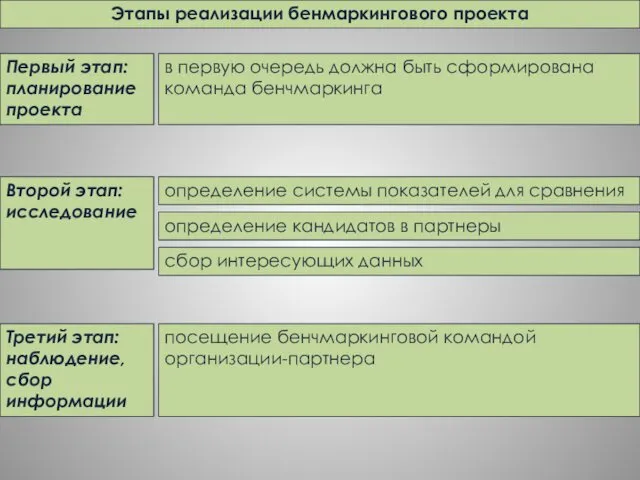 Этапы реализации бенмаркингового проекта

Первый этап: планирование проекта

в первую очередь должна быть сформирована команда бенчмаркинга

Второй этап: исследование

определение системы показателей для сравнения

определение кандидатов в партнеры

сбор интересующих данных

Третий этап: наблюдение, сбор информации

посещение бенчмаркинговой командой организации-партнера